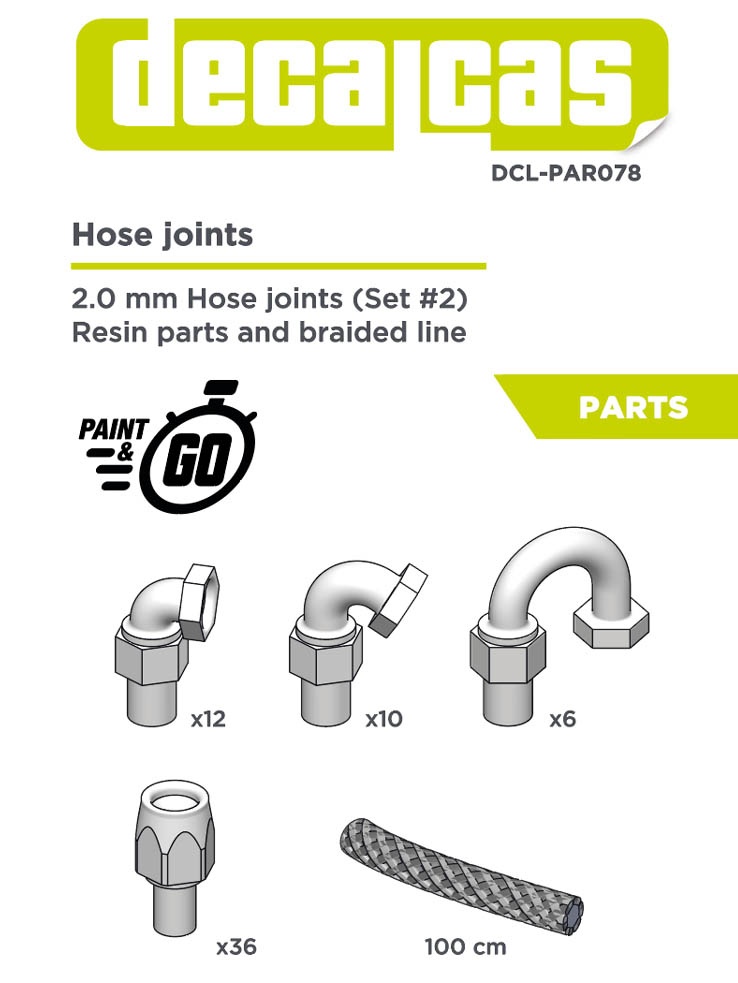 decalcas

DCL-PAR078

Hose joints

2.0 mm Hose joints (Set #2)
Resin parts and braided line

PARTS

PAINT & GO

x12

x10

x6

x36

100 cm